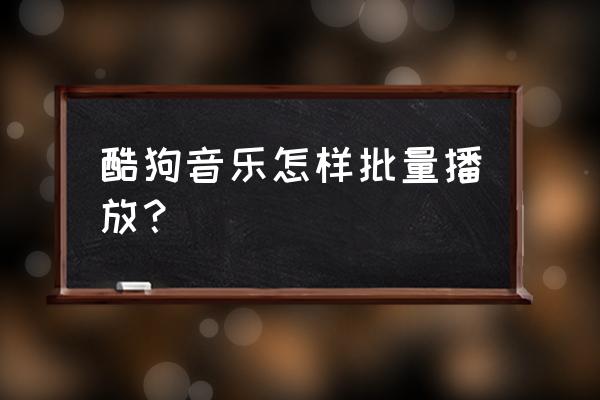 酷狗音乐怎样批量播放？